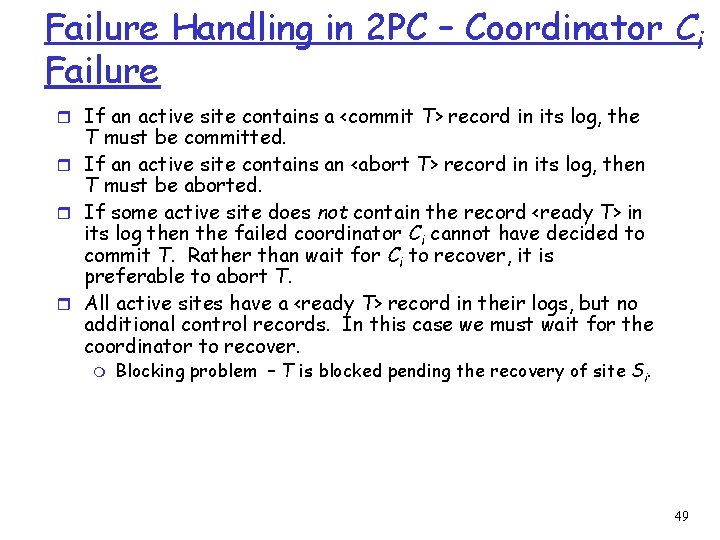 Failure Handling in 2PC – Coordinator $C_i$ Failure

If an active site contains a <commit T> record in its log, the T must be committed.

If an active site contains an <abort T> record in its log, then T must be aborted.

If some active site does not contain the record <ready T> in its log then the failed coordinator $C_i$ cannot have decided to commit T. Rather than wait for $C_i$ to recover, it is preferable to abort T.

All active sites have a <ready T> record in their logs, but no additional control records. In this case we must wait for the coordinator to recover.

Blocking problem – T is blocked pending the recovery of site $S_i$.

49